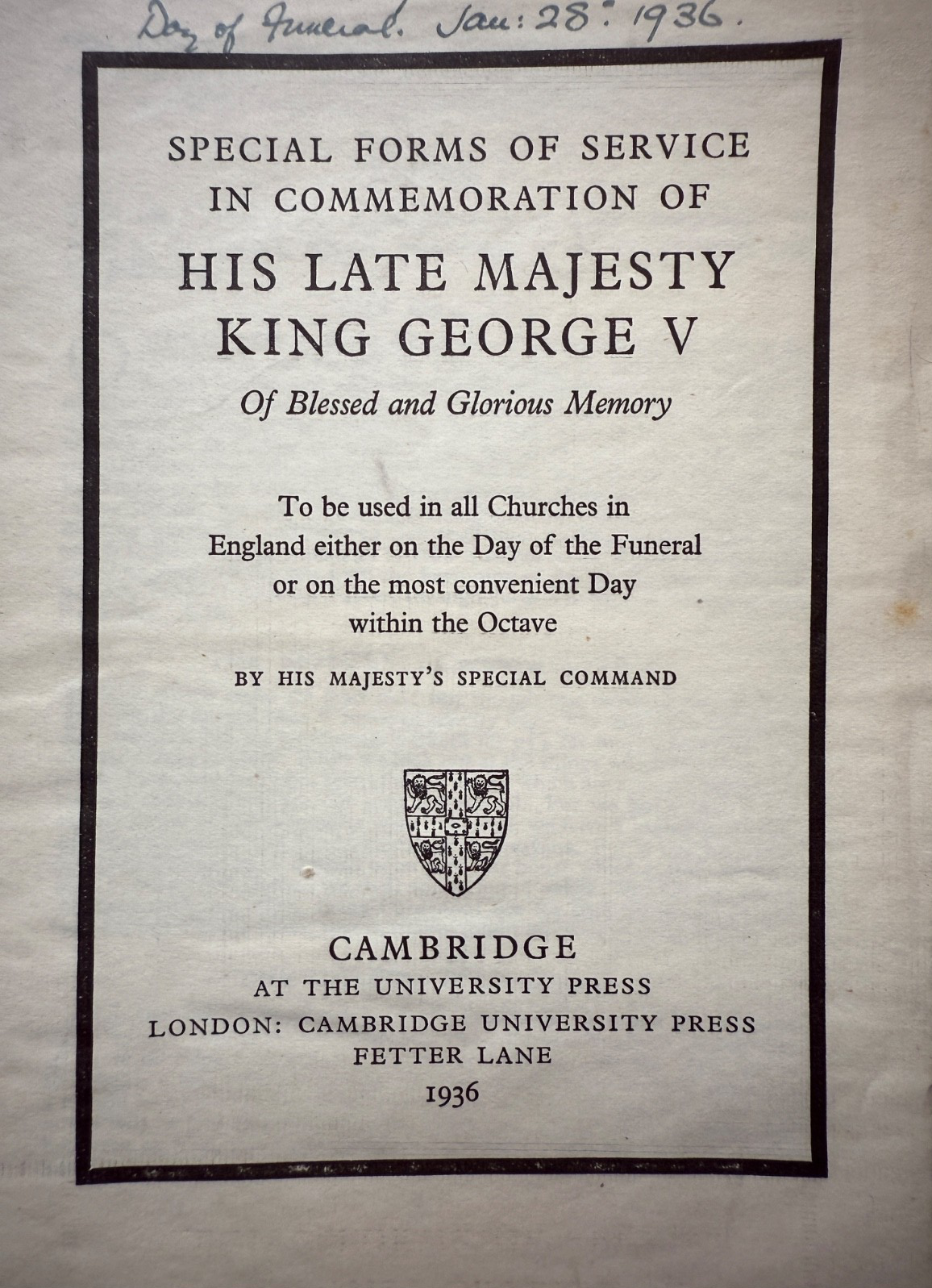 Day of Funeral. Jan: 28: 1936.

SPECIAL FORMS OF SERVICE IN COMMEMORATION OF

HIS LATE MAJESTY KING GEORGE V

Of Blessed and Glorious Memory

To be used in all Churches in England either on the Day of the Funeral or on the most convenient Day within the Octave

BY HIS MAJESTY'S SPECIAL COMMAND

CAMBRIDGE
AT THE UNIVERSITY PRESS
LONDON: CAMBRIDGE UNIVERSITY PRESS
FETTER LANE
1936